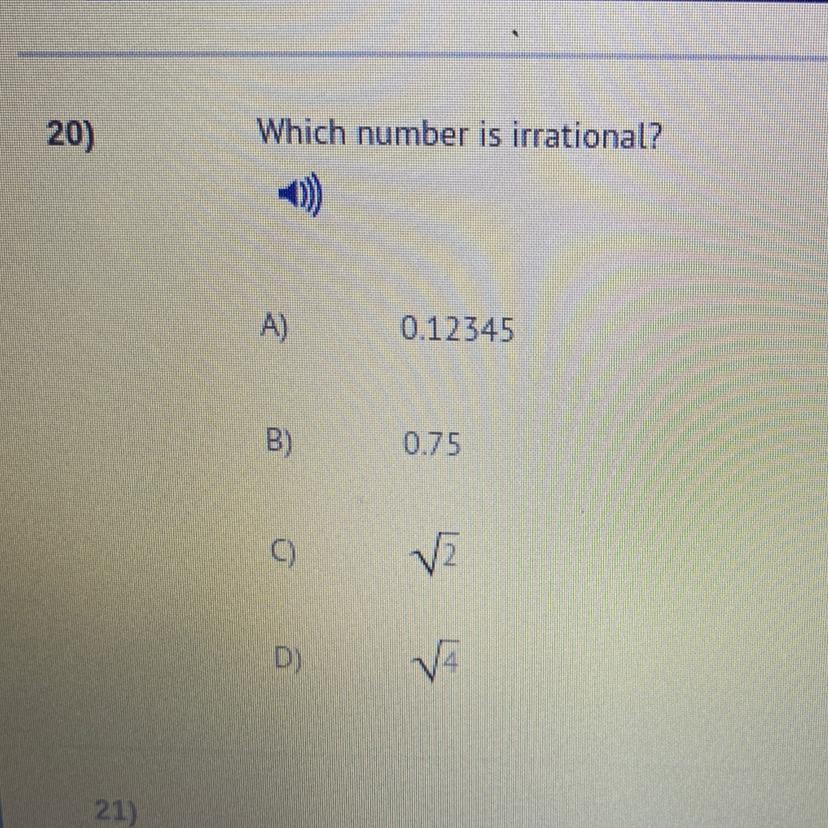 20)

Which number is irrational?

A) 0.12345

B) 0.75

C) $\sqrt{2}$

D) $\sqrt{4}$

21)